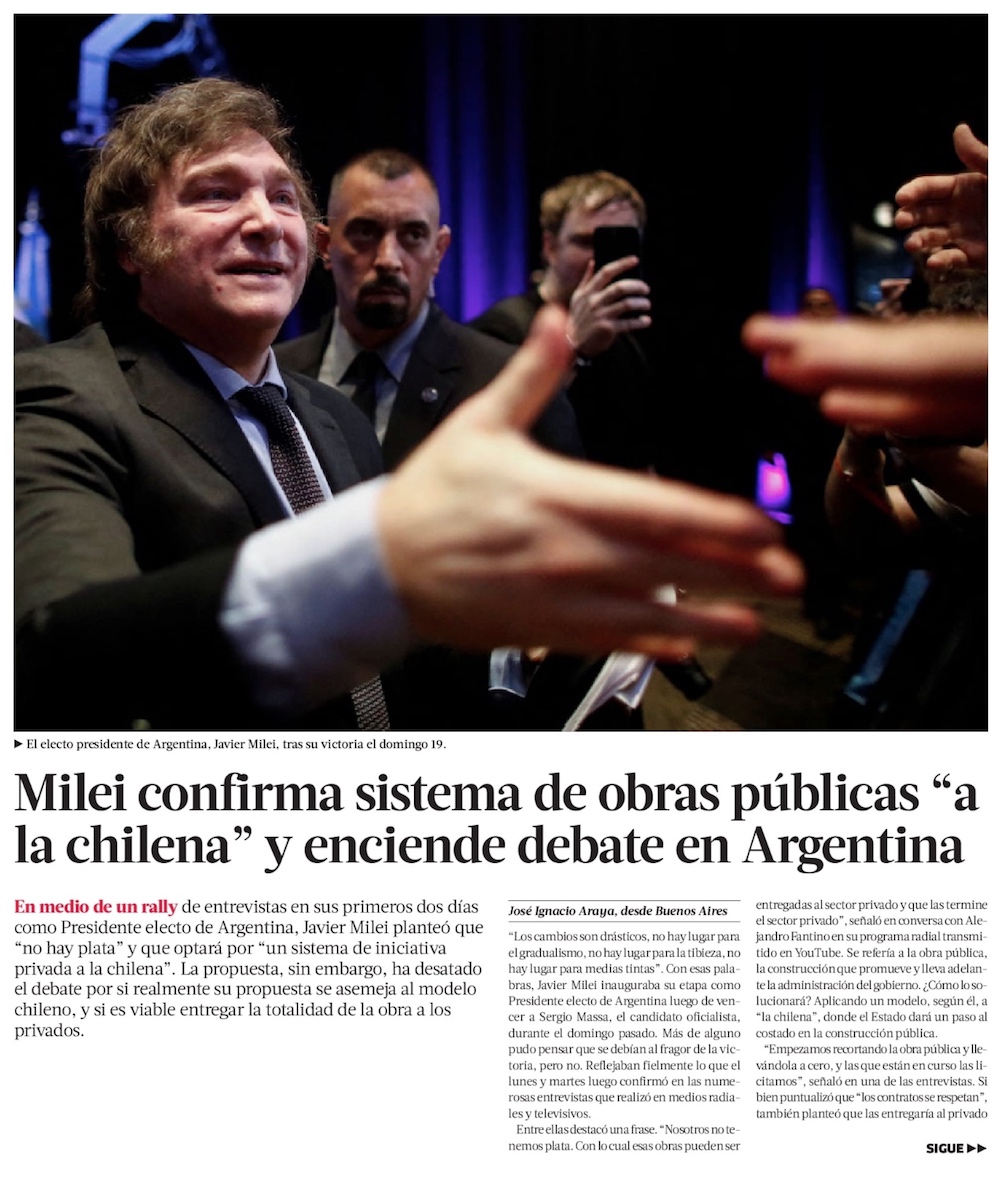 ▶ El electo presidente de Argentina, Javier Milei, tras su victoria el domingo 19.

Milei confirma sistema de obras públicas "a la chilena" y enciende debate en Argentina

En medio de un rally de entrevistas en sus primeros dos días como Presidente electo de Argentina, Javier Milei planteó que "no hay plata" y que optará por "un sistema de iniciativa privada a la chilena". La propuesta, sin embargo, ha desatado el debate por si realmente su propuesta se asemeja al modelo chileno, y si es viable entregar la totalidad de la obra a los privados.

José Ignacio Araya, desde Buenos Aires

"Los cambios son drásticos, no hay lugar para el gradualismo, no hay lugar para la tibieza, no hay lugar para medias tintas". Con esas palabras, Javier Milei inauguraba su etapa como Presidente electo de Argentina luego de vencer a Sergio Massa, el candidato oficialista, durante el domingo pasado. Más de alguno pudo pensar que se debían al fragor de la victoria, pero no. Reflejaban fielmente lo que el lunes y martes luego confirmó en las numerosas entrevistas que realizó en medios radiales y televisivos.

Entre ellas destacó una frase. "Nosotros no tenemos plata. Con lo cual esas obras pueden ser entregadas al sector privado y que las termine el sector privado", señaló en conversa con Alejandro Fantino en su programa radial transmitido en YouTube. Se refería a la obra pública, la construcción que promueve y lleva adelante la administración del gobierno. ¿Cómo lo solucionará? Aplicando un modelo, según él, a "la chilena", donde el Estado dará un paso al costado en la construcción pública.

"Empezamos recortando la obra pública y llevándola a cero, y las que están en curso las licitamos", señaló en una de las entrevistas. Si bien puntualizó que "los contratos se respetan", también planteó que las entregaría al privado

SIGUE ▶▶